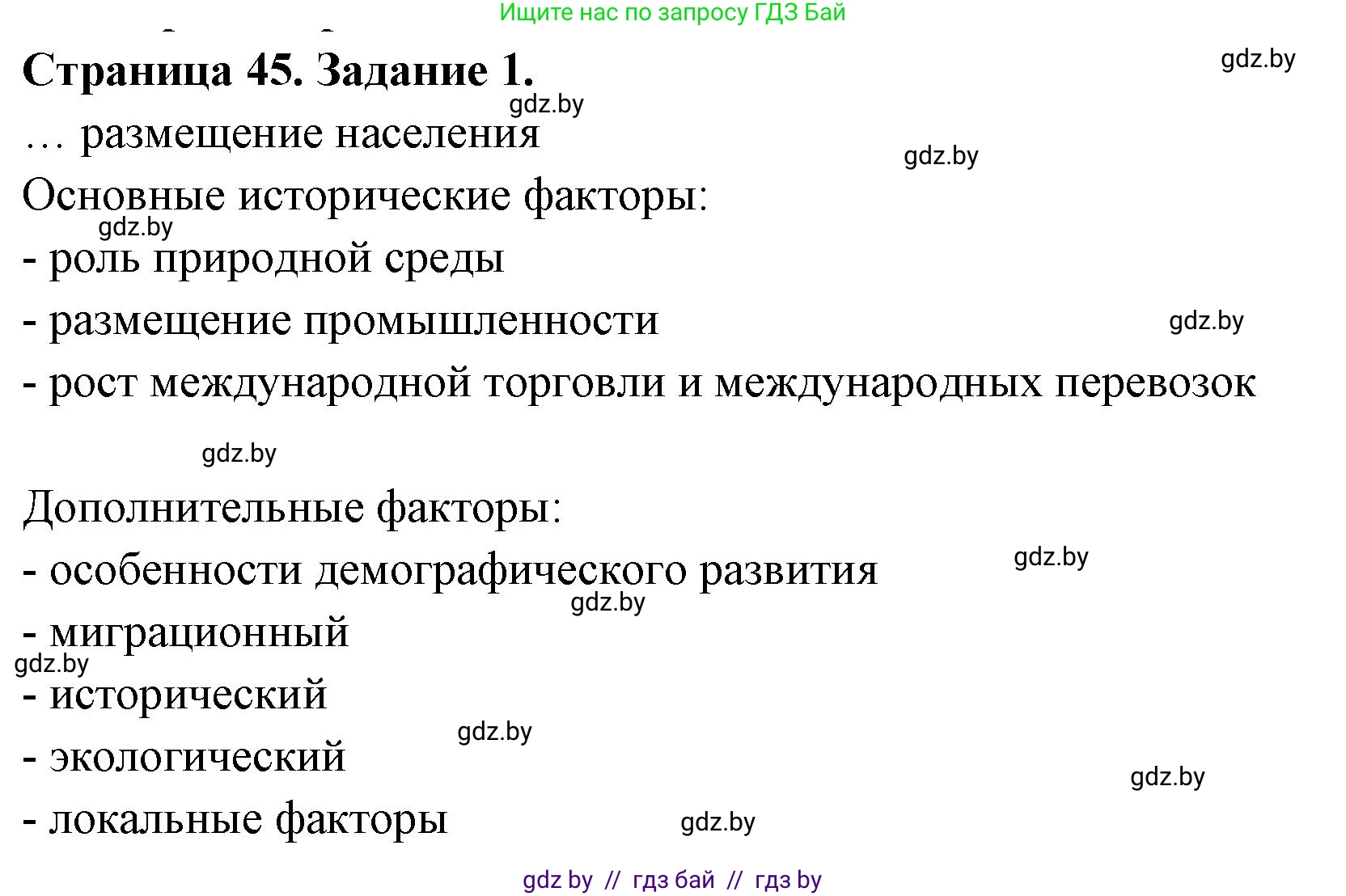 Ищите нас по запросу ГДЗ Бай

Страница 45. Задание 1.

gdz.by

gdz.by

… размещение населения

gdz.by

Основные исторические факторы:

gdz.by

- роль природной среды
- размещение промышленности

gdz.by

- рост международной торговли и международных перевозок

gdz.by

Дополнительные факторы:

- особенности демографического развития

gdz.by

gdz.by

- миграционный

gdz.by

- исторический

gdz.by

- экологический

gdz.by

- локальные факторы

gdz.by

gdz by // гдз бай // гдз by